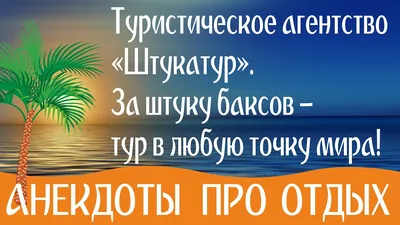 Туристическое агентство «Штукатур». За штуку баксов – тур в любую точку мира!

АНЕКДОТЫ ПРО ОТДЫХ